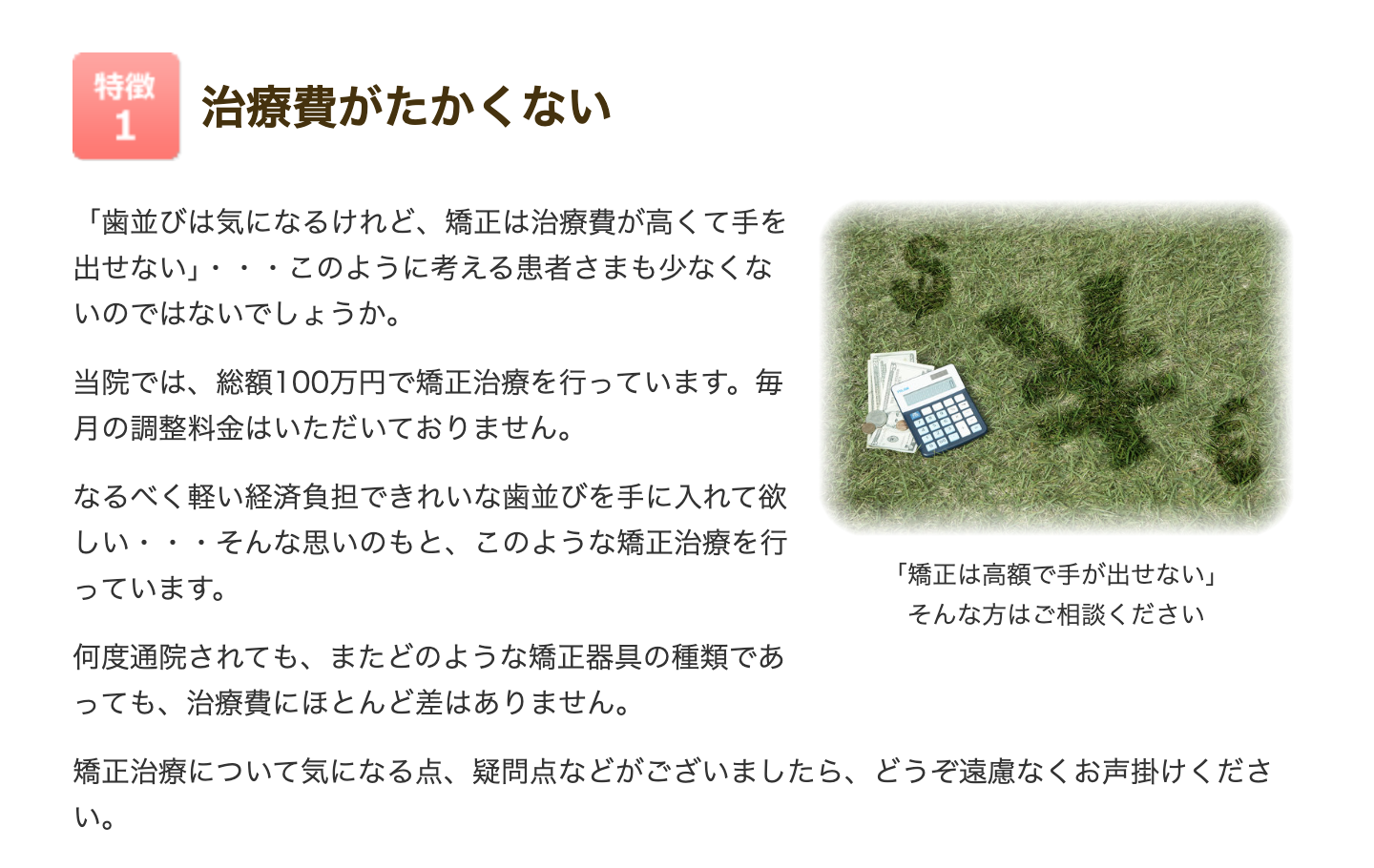 特徴
1

治療費がたかくない

「歯並びは気になるけれど、矯正は治療費が高くて手を出せない」・・・このように考える患者さまも少なくないのではないでしょうか。

当院では、総額100万円で矯正治療を行っています。毎月の調整料金はいただいておりません。

なるべく軽い経済負担できれいな歯並びを手に入れて欲しい・・・そんな思いのもと、このような矯正治療を行っています。

何度通院されても、またどのような矯正器具の種類であっても、治療費にほとんど差はありません。

「矯正は高額で手が出せない」
そんな方はご相談ください

矯正治療について気になる点、疑問点などがございましたら、どうぞ遠慮なくお声掛けください。